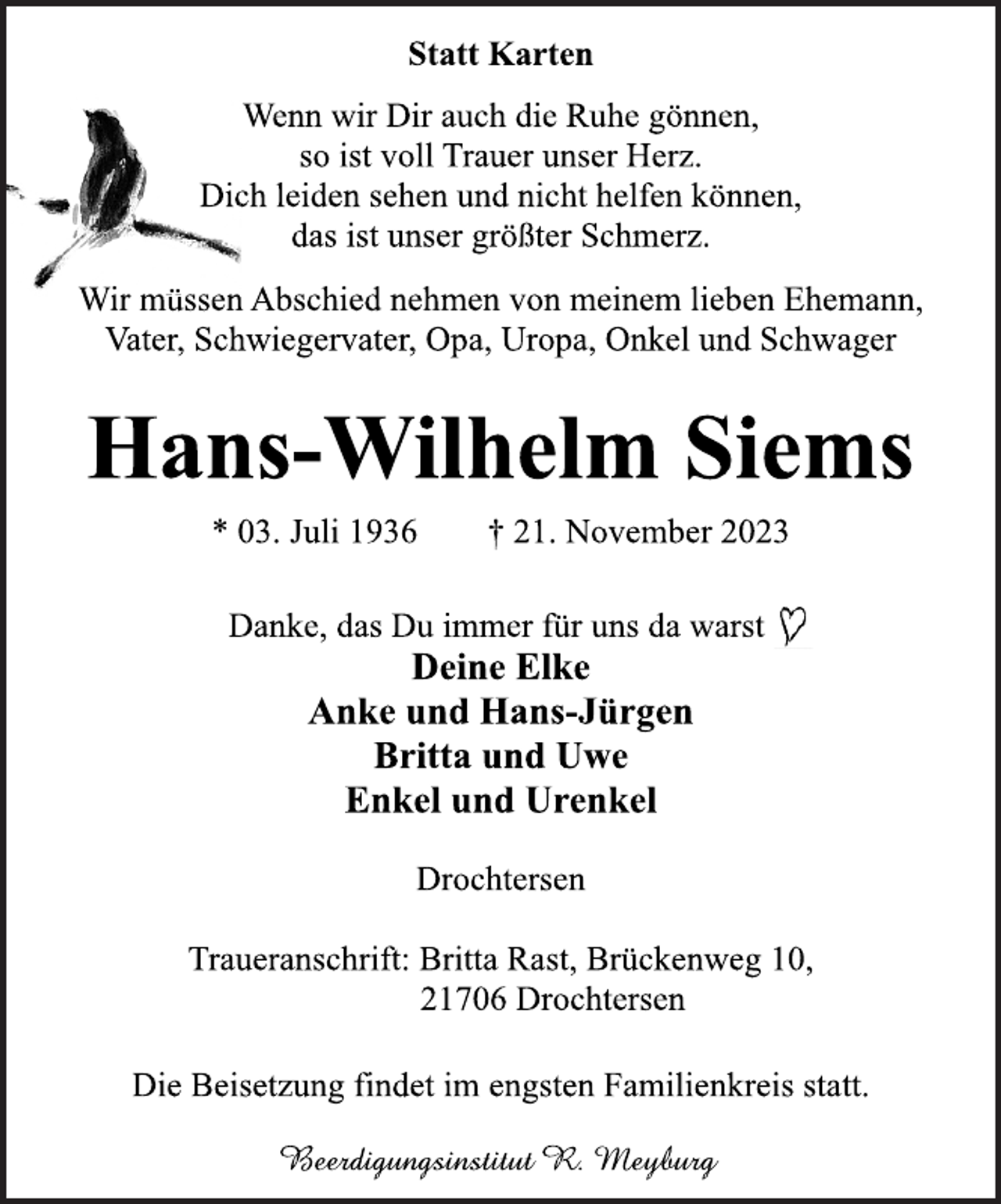 Statt Karten

Wenn wir Dir auch die Ruhe gönnen,
so ist voll Trauer unser Herz.
Dich leiden sehen und nicht helfen können,
das ist unser größter Schmerz.

Wir müssen Abschied nehmen von meinem lieben Ehemann,
Vater, Schwiegervater, Opa, Uropa, Onkel und Schwager

Hans-Wilhelm Siems

* 03. Juli 1936 † 21. November 2023

Danke, das Du immer für uns da warst ♡
Deine Elke
Anke und Hans-Jürgen
Britta und Uwe
Enkel und Urenkel

Drochtersen

Traueranschrift: Britta Rast, Brückenweg 10,
21706 Drochtersen

Die Beisetzung findet im engsten Familienkreis statt.

Beerdigungsinstitut R. Meyburg